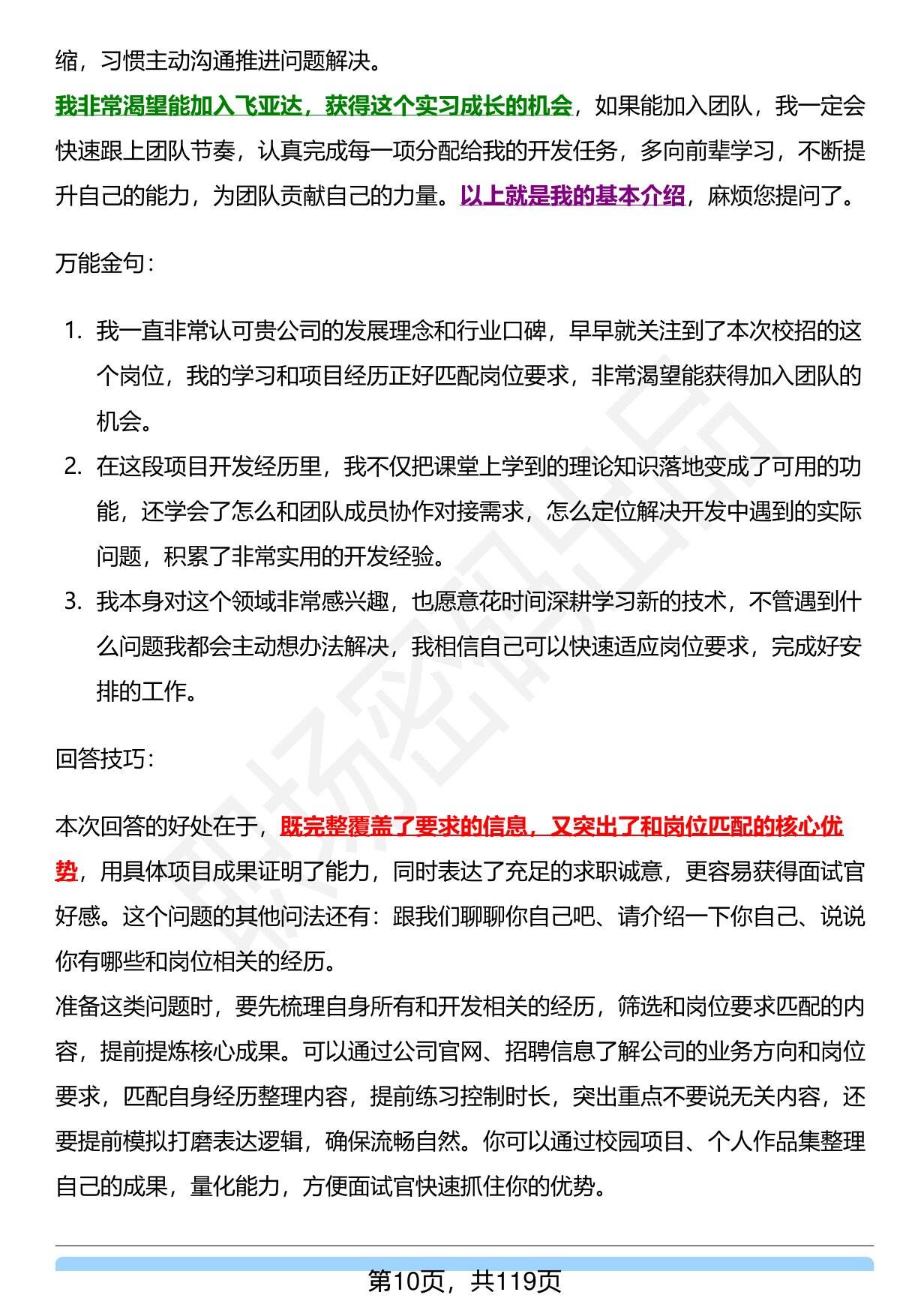 缩，习惯主动沟通推进问题解决。

我非常渴望能加入飞亚达，获得这个实习成长的机会，如果能加入团队，我一定会快速跟上团队节奏，认真完成每一项分配给我的开发任务，多向前辈学习，不断提升自己的能力，为团队贡献自己的力量。以上就是我的基本介绍，麻烦您提问了。

万能金句：

1. 我一直非常认可贵公司的发展理念和行业口碑，早早就关注到了本次校招的这个岗位，我的学习和项目经历正好匹配岗位要求，非常渴望能获得加入团队的机会。
2. 在这段项目开发经历里，我不仅把课堂上学到的理论知识落地变成了可用的功能，还学会了怎么和团队成员协作对接需求，怎么定位解决开发中遇到的实际问题，积累了非常实用的开发经验。
3. 我本身对这个领域非常感兴趣，也愿意花时间深耕学习新的技术，不管遇到什么问题我都会主动想办法解决，我相信自己可以快速适应岗位要求，完成好安排的工作。

回答技巧：

本次回答的好处在于，既完整覆盖了要求的信息，又突出了和岗位匹配的核心优势，用具体项目成果证明了能力，同时表达了充足的求职诚意，更容易获得面试官好感。这个问题的其他问法还有：跟我们聊聊你自己吧、请介绍一下你自己、说说你有哪些和岗位相关的经历。
准备这类问题时，要先梳理自身所有和开发相关的经历，筛选和岗位要求匹配的内容，提前提炼核心成果。可以通过公司官网、招聘信息了解公司的业务方向和岗位要求，匹配自身经历整理内容，提前练习控制时长，突出重点不要说无关内容，还要提前模拟打磨表达逻辑，确保流畅自然。你可以通过校园项目、个人作品集整理自己的成果，量化能力，方便面试官快速抓住你的优势。

第10页，共119页